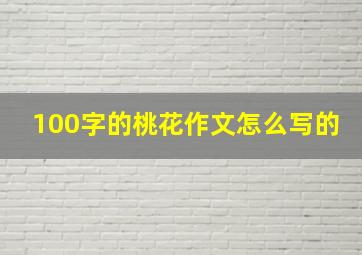 100字的桃花作文怎么写的